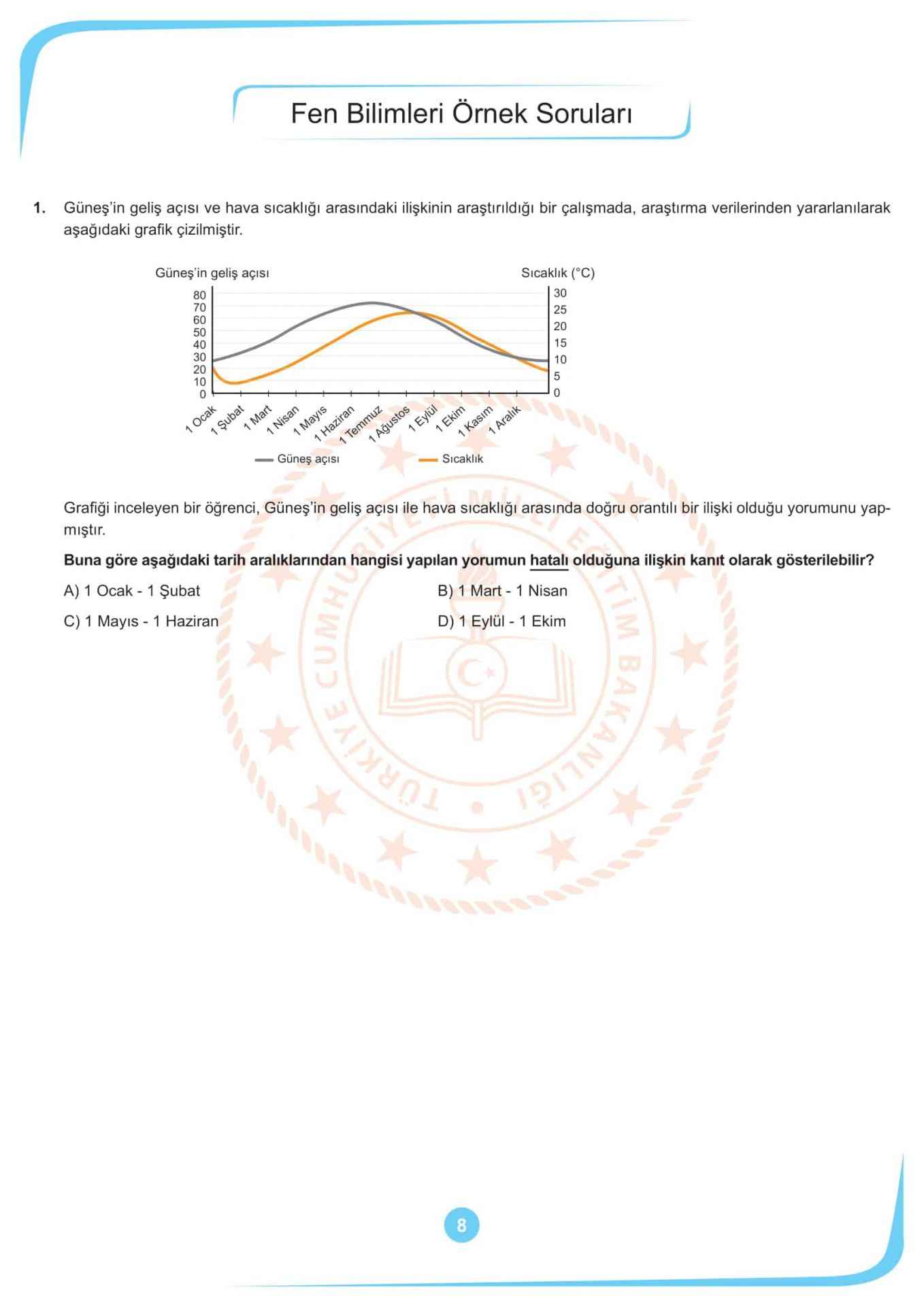 Fen Bilimleri Örnek Soruları

1. Güneş'in geliş açısı ve hava sıcaklığı arasındaki ilişkinin araştırıldığı bir çalışmada, araştırma verilerinden yararlanılarak aşağıdaki grafik çizilmiştir.

Güneş'in geliş açısı

Sıcaklık (°C)

80
70
60
50
40
30
20
10
0

30
25
20
15
10
5
0

1 Ocak
1 Şubat
1 Mart
1 Nisan
1 Mayıs
1 Haziran
1 Temmuz
1 Ağustos
1 Eylül
1 Ekim
1 Kasım
1 Aralık

Güneş açısı
Sıcaklık

Grafiği inceleyen bir öğrenci, Güneş'in geliş açısı ile hava sıcaklığı arasında doğru orantılı bir ilişki olduğu yorumunu yapmıştır.

Buna göre aşağıdaki tarih aralıklarından hangisi yapılan yorumun hatalı olduğuna ilişkin kanıt olarak gösterilebilir?

A) 1 Ocak - 1 Şubat
B) 1 Mart - 1 Nisan
C) 1 Mayıs - 1 Haziran
D) 1 Eylül - 1 Ekim

TÜRKİYE CUMHURİYETİ MİLLÎ EĞİTİM BAKANLIĞI

8